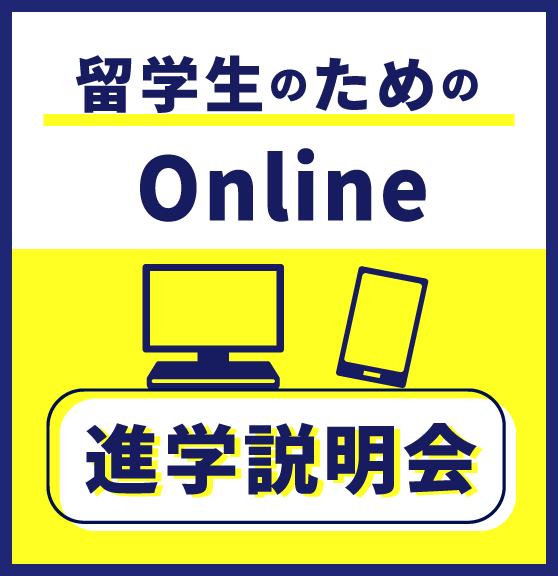 留学生のための

Online

進学説明会